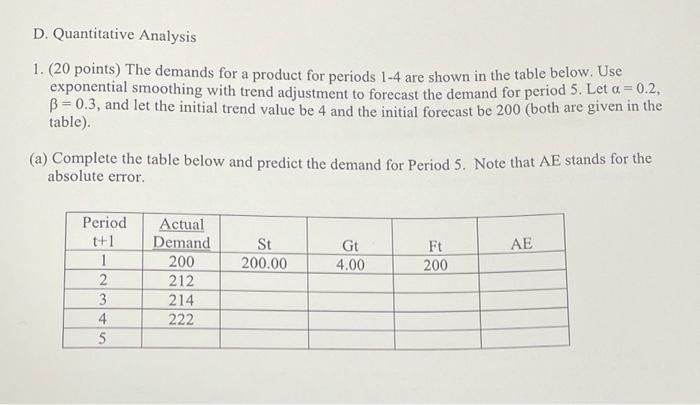 D. Quantitative Analysis

1. (20 points) The demands for a product for periods 1-4 are shown in the table below. Use exponential smoothing with trend adjustment to forecast the demand for period 5. Let $\alpha = 0.2$, $\beta = 0.3$, and let the initial trend value be 4 and the initial forecast be 200 (both are given in the table).

(a) Complete the table below and predict the demand for Period 5. Note that AE stands for the absolute error.

| Period t+1 | Actual Demand | St | Gt | Ft | AE |
|---|---|---|---|---|---|
| 1 | 200 | 200.00 | 4.00 | 200 | |
| 2 | 212 | | | | |
| 3 | 214 | | | | |
| 4 | 222 | | | | |
| 5 | | | | | |